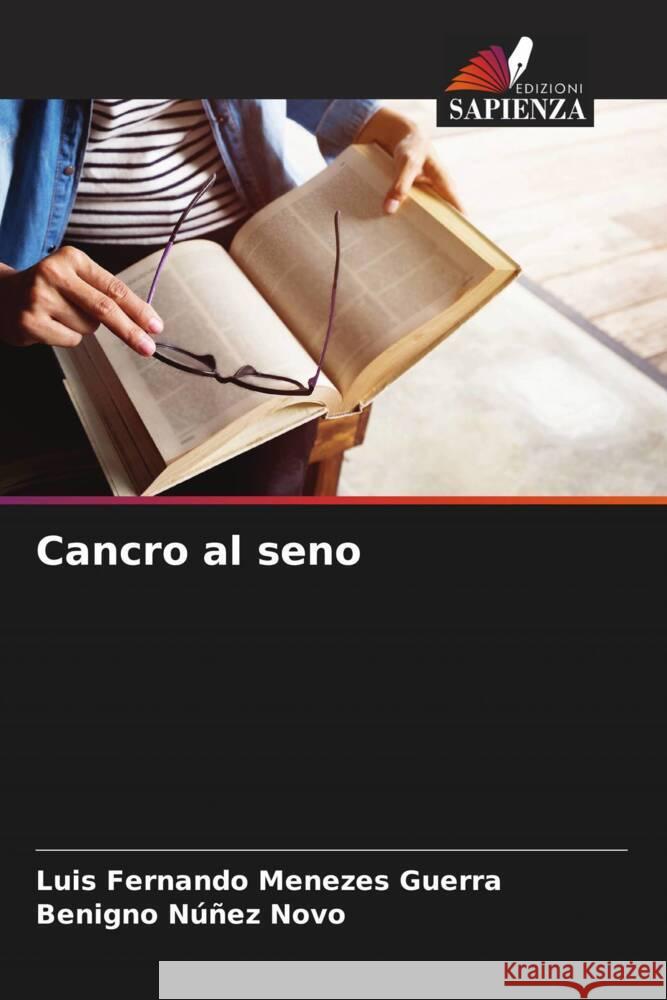 EDIZIONI
SAPIENZA

Cancro al seno

Luis Fernando Menezes Guerra
Benigno Núñez Novo